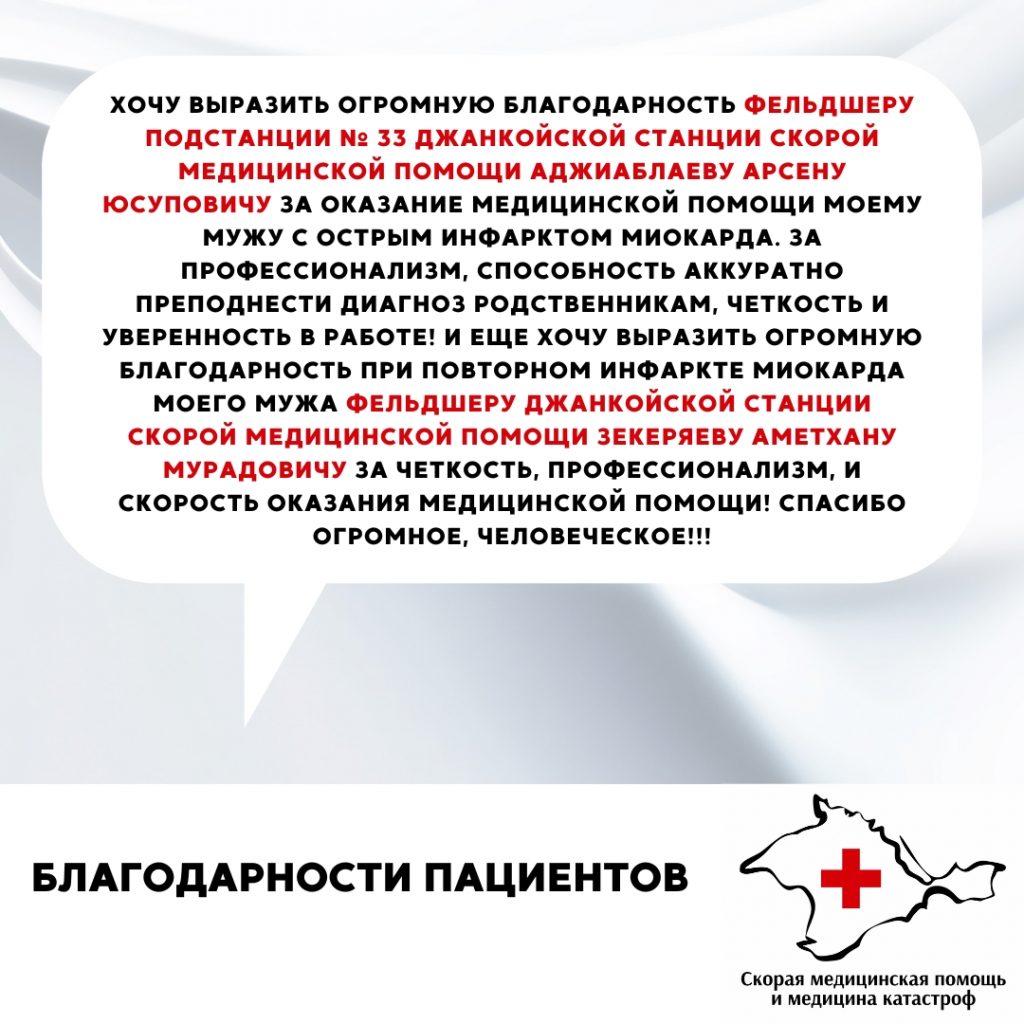 ХОЧУ ВЫРАЗИТЬ ОГРОМНУЮ БЛАГОДАРНОСТЬ ФЕЛЬДШЕРУ ПОДСТАНЦИИ № 33 ДЖАНКОЙСКОЙ СТАНЦИИ СКОРОЙ МЕДИЦИНСКОЙ ПОМОЩИ АДЖИАБЛАЕВУ АРСЕНУ ЮСУПОВИЧУ ЗА ОКАЗАНИЕ МЕДИЦИНСКОЙ ПОМОЩИ МОЕМУ МУЖУ С ОСТРЫМ ИНФАРКТОМ МИОКАРДА. ЗА ПРОФЕССИОНАЛИЗМ, СПОСОБНОСТЬ АККУРАТНО ПРЕПОДНЕСТИ ДИАГНОЗ РОДСТВЕННИКАМ, ЧЕТКОСТЬ И УВЕРЕННОСТЬ В РАБОТЕ! И ЕЩЕ ХОЧУ ВЫРАЗИТЬ ОГРОМНУЮ БЛАГОДАРНОСТЬ ПРИ ПОВТОРНОМ ИНФАРКТЕ МИОКАРДА МОЕГО МУЖА ФЕЛЬДШЕРУ ДЖАНКОЙСКОЙ СТАНЦИИ СКОРОЙ МЕДИЦИНСКОЙ ПОМОЩИ ЗЕКЕРЯЕВУ АМЕТХАНУ МУРАДОВИЧУ ЗА ЧЕТКОСТЬ, ПРОФЕССИОНАЛИЗМ, И СКОРОСТЬ ОКАЗАНИЯ МЕДИЦИНСКОЙ ПОМОЩИ! СПАСИБО ОГРОМНОЕ, ЧЕЛОВЕЧЕСКОЕ!!!

БЛАГОДАРНОСТИ ПАЦИЕНТОВ

Скорая медицинская помощь и медицина катастроф